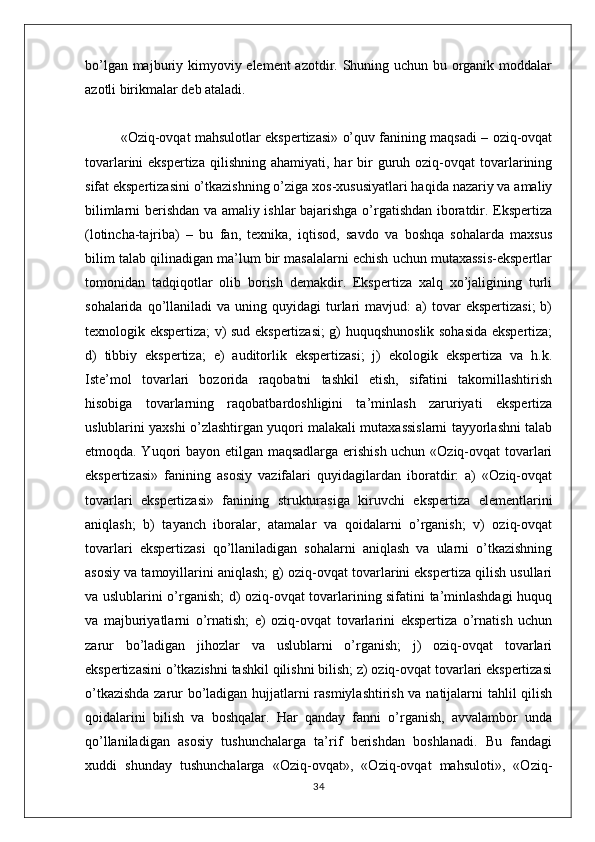 bo’lgan majburiy kimyoviy element azotdir. Shuning uchun bu organik moddalar azotli birikmalar deb ataladi.

«Oziq-ovqat mahsulotlar ekspertizasi» o’quv fanining maqsadi – oziq-ovqat tovarlarini ekspertiza qilishning ahamiyati, har bir guruh oziq-ovqat tovarlarining sifat ekspertizasini o’tkazishning o’ziga xos-xususiyatlari haqida nazariy va amaliy bilimlarni berishdan va amaliy ishlar bajarishga o’rgatishdan iboratdir. Ekspertiza (lotincha-tajriba) – bu fan, texnika, iqtisod, savdo va boshqa sohalarda maxsus bilim talab qilinadigan ma’lum bir masalalarni echish uchun mutaxassis-ekspertlar tomonidan tadqiqotlar olib borish demakdir. Ekspertiza xalq xo’jaligining turli sohalarida qo’llaniladi va uning quyidagi turlari mavjud: a) tovar ekspertizasi; b) texnologik ekspertiza; v) sud ekspertizasi; g) huquqshunoslik sohasida ekspertiza; d) tibbiy ekspertiza; e) auditorlik ekspertizasi; j) ekologik ekspertiza va h.k. Iste’mol tovarlari bozorida raqobatni tashkil etish, sifatini takomillashtirish hisobiga tovarlarning raqobatbardoshligini ta’minlash zaruriyati ekspertiza uslublarini yaxshi o’zlashtirgan yuqori malakali mutaxassislarni tayyorlashni talab etmoqda. Yuqori bayon etilgan maqsadlarga erishish uchun «Oziq-ovqat tovarlari ekspertizasi» fanining asosiy vazifalari quyidagilardan iboratdir: a) «Oziq-ovqat tovarlari ekspertizasi» fanining strukturasiga kiruvchi ekspertiza elementlarini aniqlash; b) tayanch iboralar, atamalar va qoidalarni o’rganish; v) oziq-ovqat tovarlari ekspertizasi qo’llaniladigan sohalarni aniqlash va ularni o’tkazishning asosiy va tamoyillarini aniqlash; g) oziq-ovqat tovarlarini ekspertiza qilish usullari va uslublarini o’rganish; d) oziq-ovqat tovarlarining sifatini ta’minlashdagi huquq va majburiyatlarni o’rnatish; e) oziq-ovqat tovarlarini ekspertiza o’rnatish uchun zarur bo’ladigan jihozlar va uslublarni o’rganish; j) oziq-ovqat tovarlari ekspertizasini o’tkazishni tashkil qilishni bilish; z) oziq-ovqat tovarlari ekspertizasi o’tkazishda zarur bo’ladigan hujjatlarni rasmiylashtirish va natijalarni tahlil qilish qoidalarini bilish va boshqalar. Har qanday fanni o’rganish, avvalambor unda qo’llaniladigan asosiy tushunchalarga ta’rif berishdan boshlanadi. Bu fandagi xuddi shunday tushunchalarga «Oziq-ovqat», «Oziq-ovqat mahsuloti», «Oziq-

34